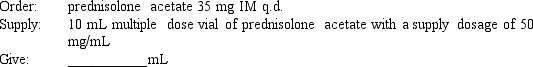 Order: prednisolone acetate 35 mg IM q.d.
Supply: 10 mL multiple dose vial of prednisolone acetate with a supply dosage of 50 mg/mL
Give: ___________mL